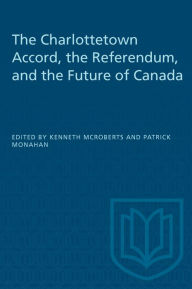 The Charlottetown Accord, the Referendum, and the Future of Canada

EDITED BY KENNETH MCROBERTS AND PATRICK MONAHAN